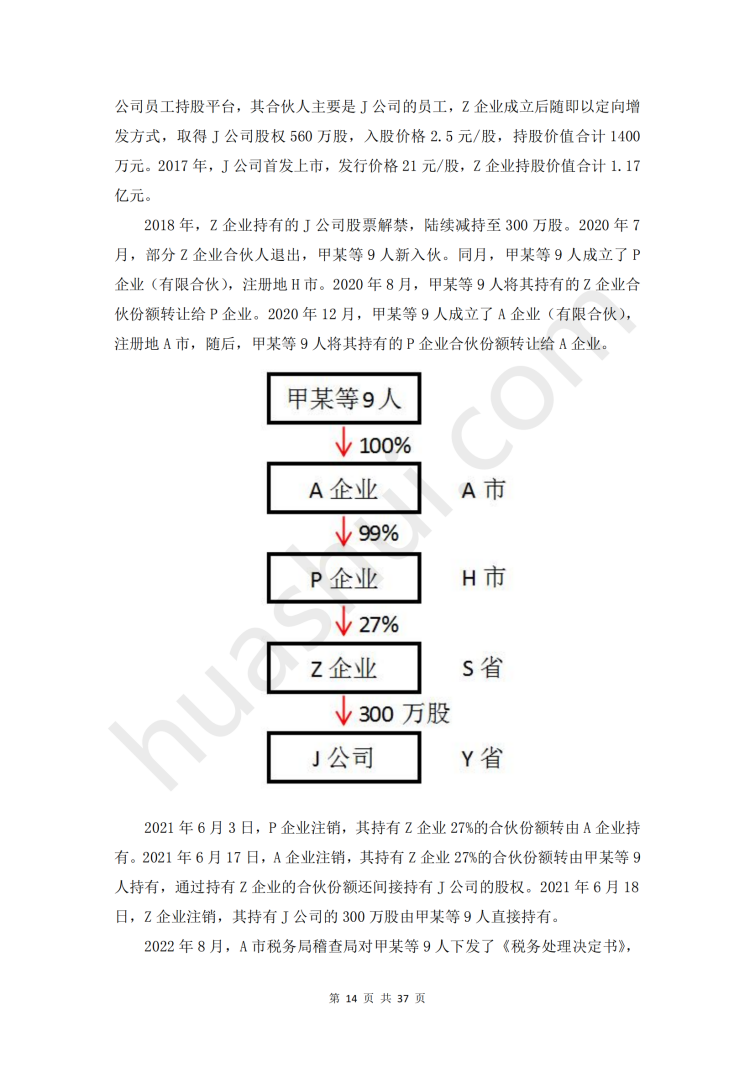 公司员工持股平台，其合伙人主要是 J 公司的员工，Z 企业成立后随即以定向增发方式，取得 J 公司股权 560 万股，入股价格 2.5 元/股，持股价值合计 1400 万元。2017 年，J 公司首发上市，发行价格 21 元/股，Z 企业持股价值合计 1.17 亿元。

2018 年，Z 企业持有的 J 公司股票解禁，陆续减持至 300 万股。2020 年 7 月，部分 Z 企业合伙人退出，甲某等 9 人新入伙。同月，甲某等 9 人成立了 P 企业（有限合伙），注册地 H 市。2020 年 8 月，甲某等 9 人将其持有的 Z 企业合伙份额转让给 P 企业。2020 年 12 月，甲某等 9 人成立了 A 企业（有限合伙），注册地 A 市，随后，甲某等 9 人将其持有的 P 企业合伙份额转让给 A 企业。

甲某等 9 人

100%

A 企业　A 市

99%

P 企业　H 市

27%

Z 企业　S 省

300 万股

J 公司　Y 省

huashui.com

2021 年 6 月 3 日，P 企业注销，其持有 Z 企业 27%的合伙份额转由 A 企业持有。2021 年 6 月 17 日，A 企业注销，其持有 Z 企业 27%的合伙份额转由甲某等 9 人持有，通过持有 Z 企业的合伙份额还间接持有 J 公司的股权。2021 年 6 月 18 日，Z 企业注销，其持有 J 公司的 300 万股由甲某等 9 人直接持有。

2022 年 8 月，A 市税务局稽查局对甲某等 9 人下发了《税务处理决定书》，

第 14 页 共 37 页